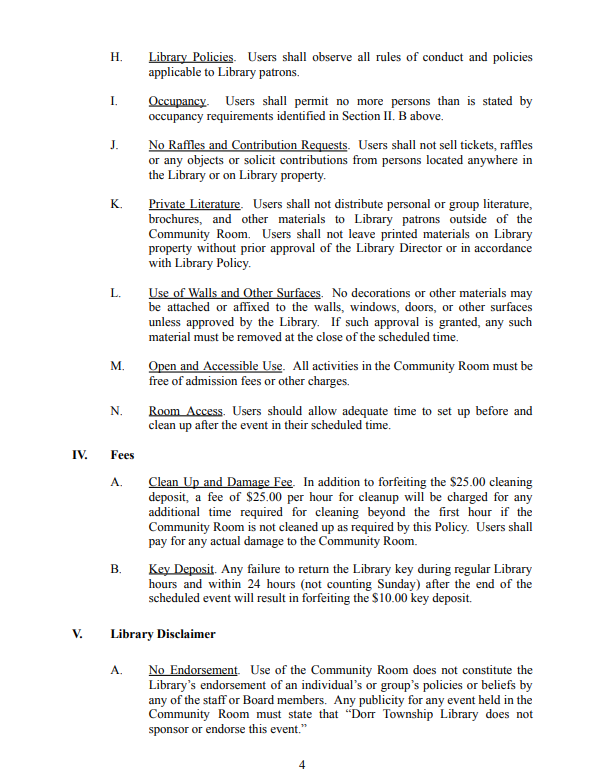 H. Library Policies. Users shall observe all rules of conduct and policies applicable to Library patrons.

I. Occupancy. Users shall permit no more persons than is stated by occupancy requirements identified in Section II. B above.

J. No Raffles and Contribution Requests. Users shall not sell tickets, raffles or any objects or solicit contributions from persons located anywhere in the Library or on Library property.

K. Private Literature. Users shall not distribute personal or group literature, brochures, and other materials to Library patrons outside of the Community Room. Users shall not leave printed materials on Library property without prior approval of the Library Director or in accordance with Library Policy.

L. Use of Walls and Other Surfaces. No decorations or other materials may be attached or affixed to the walls, windows, doors, or other surfaces unless approved by the Library. If such approval is granted, any such material must be removed at the close of the scheduled time.

M. Open and Accessible Use. All activities in the Community Room must be free of admission fees or other charges.

N. Room Access. Users should allow adequate time to set up before and clean up after the event in their scheduled time.

IV. Fees

A. Clean Up and Damage Fee. In addition to forfeiting the \$25.00 cleaning deposit, a fee of \$25.00 per hour for cleanup will be charged for any additional time required for cleaning beyond the first hour if the Community Room is not cleaned up as required by this Policy. Users shall pay for any actual damage to the Community Room.

B. Key Deposit. Any failure to return the Library key during regular Library hours and within 24 hours (not counting Sunday) after the end of the scheduled event will result in forfeiting the \$10.00 key deposit.

V. Library Disclaimer

A. No Endorsement. Use of the Community Room does not constitute the Library's endorsement of an individual's or group's policies or beliefs by any of the staff or Board members. Any publicity for any event held in the Community Room must state that "Dorr Township Library does not sponsor or endorse this event."

4